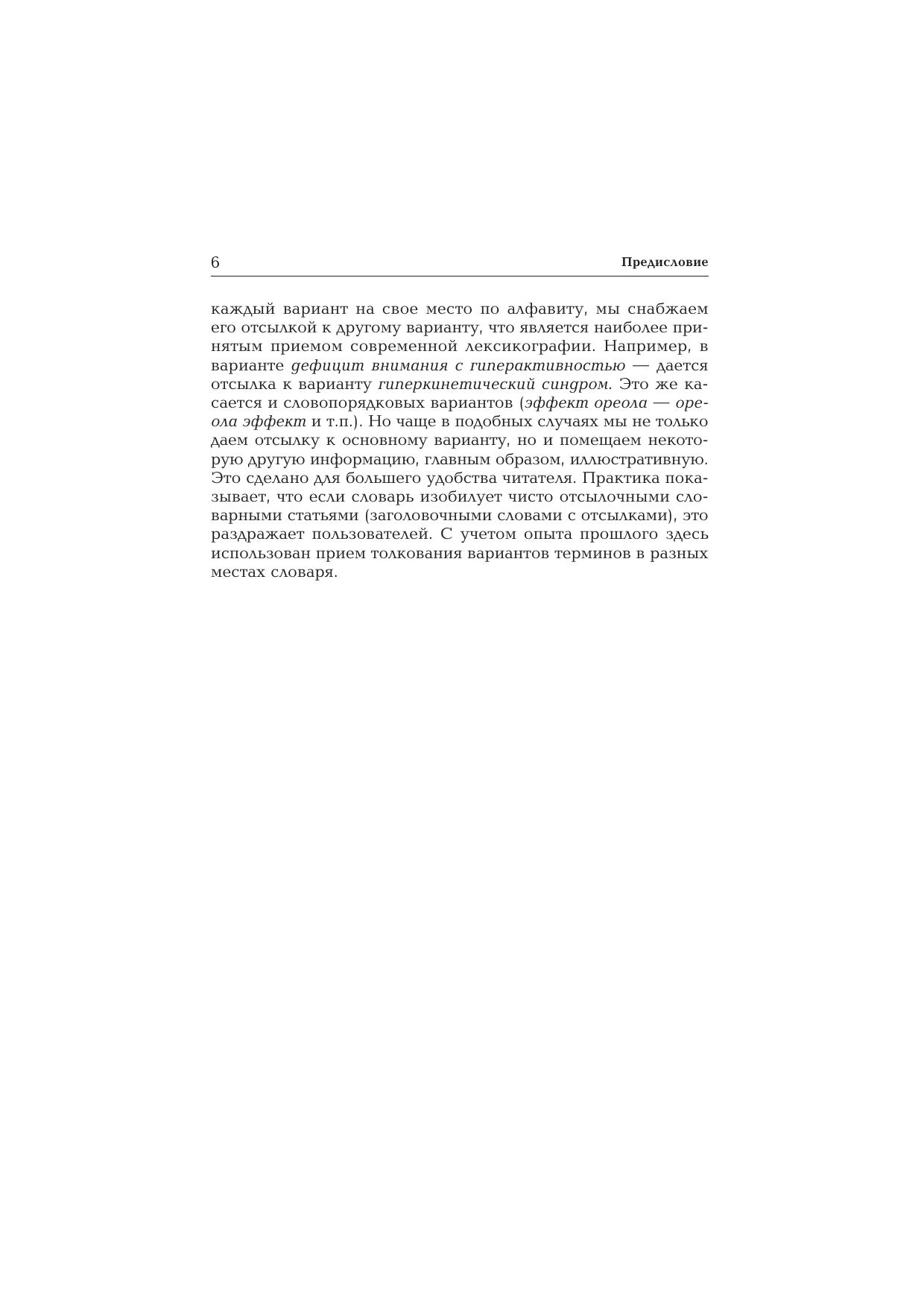 6 Предисловие

каждый вариант на свое место по алфавиту, мы снабжаем его отсылкой к другому варианту, что является наиболее принятым приемом современной лексикографии. Например, в варианте дефицит внимания с гиперактивностью — дается отсылка к варианту гиперкинетический синдром. Это же касается и словопорядковых вариантов (эффект ореола — ореола эффект и т.п.). Но чаще в подобных случаях мы не только даем отсылку к основному варианту, но и помещаем некоторую другую информацию, главным образом, иллюстративную. Это сделано для большего удобства читателя. Практика показывает, что если словарь изобилует чисто отсылочными словарными статьями (заголовочными словами с отсылками), это раздражает пользователей. С учетом опыта прошлого здесь использован прием толкования вариантов терминов в разных местах словаря.